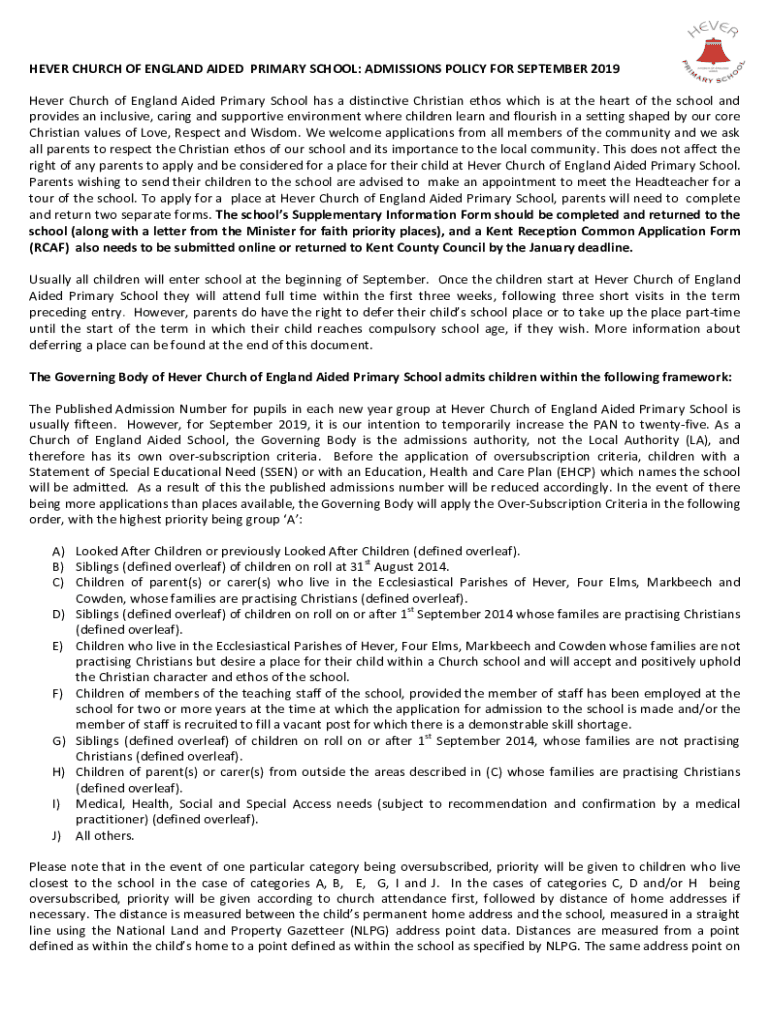 HEVER PRIMARY SCHOOL

HEVER CHURCH OF ENGLAND AIDED PRIMARY SCHOOL: ADMISSIONS POLICY FOR SEPTEMBER 2019

Hever Church of England Aided Primary School has a distinctive Christian ethos which is at the heart of the school and provides an inclusive, caring and supportive environment where children learn and flourish in a setting shaped by our core Christian values of Love, Respect and Wisdom. We welcome applications from all members of the community and we ask all parents to respect the Christian ethos of our school and its importance to the local community. This does not affect the right of any parents to apply and be considered for a place for their child at Hever Church of England Aided Primary School. Parents wishing to send their children to the school are advised to make an appointment to meet the Headteacher for a tour of the school. To apply for a place at Hever Church of England Aided Primary School, parents will need to complete and return two separate forms. The school's Supplementary Information Form should be completed and returned to the school (along with a letter from the Minister for faith priority places), and a Kent Reception Common Application Form (RCAF) also needs to be submitted online or returned to Kent County Council by the January deadline.

Usually all children will enter school at the beginning of September. Once the children start at Hever Church of England Aided Primary School they will attend full time within the first three weeks, following three short visits in the term preceding entry. However, parents do have the right to defer their child's school place or to take up the place part-time until the start of the term in which their child reaches compulsory school age, if they wish. More information about deferring a place can be found at the end of this document.

The Governing Body of Hever Church of England Aided Primary School admits children within the following framework:

The Published Admission Number for pupils in each new year group at Hever Church of England Aided Primary School is usually fifteen. However, for September 2019, it is our intention to temporarily increase the PAN to twenty-five. As a Church of England Aided School, the Governing Body is the admissions authority, not the Local Authority (LA), and therefore has its own over-subscription criteria. Before the application of oversubscription criteria, children with a Statement of Special Educational Need (SSEN) or with an Education, Health and Care Plan (EHCP) which names the school will be admitted. As a result of this the published admissions number will be reduced accordingly. In the event of there being more applications than places available, the Governing Body will apply the Over-Subscription Criteria in the following order, with the highest priority being group 'A':

A) Looked After Children or previously Looked After Children (defined overleaf).
B) Siblings (defined overleaf) of children on roll at 31$^{st}$ August 2014.
C) Children of parent(s) or carer(s) who live in the Ecclesiastical Parishes of Hever, Four Elms, Markbeech and Cowden, whose families are practising Christians (defined overleaf).
D) Siblings (defined overleaf) of children on roll on or after 1$^{st}$ September 2014 whose familes are practising Christians (defined overleaf).
E) Children who live in the Ecclesiastical Parishes of Hever, Four Elms, Markbeech and Cowden whose families are not practising Christians but desire a place for their child within a Church school and will accept and positively uphold the Christian character and ethos of the school.
F) Children of members of the teaching staff of the school, provided the member of staff has been employed at the school for two or more years at the time at which the application for admission to the school is made and/or the member of staff is recruited to fill a vacant post for which there is a demonstrable skill shortage.
G) Siblings (defined overleaf) of children on roll on or after 1$^{st}$ September 2014, whose families are not practising Christians (defined overleaf).
H) Children of parent(s) or carer(s) from outside the areas described in (C) whose families are practising Christians (defined overleaf).
I) Medical, Health, Social and Special Access needs (subject to recommendation and confirmation by a medical practitioner) (defined overleaf).
J) All others.

Please note that in the event of one particular category being oversubscribed, priority will be given to children who live closest to the school in the case of categories A, B, E, G, I and J. In the cases of categories C, D and/or H being oversubscribed, priority will be given according to church attendance first, followed by distance of home addresses if necessary. The distance is measured between the child's permanent home address and the school, measured in a straight line using the National Land and Property Gazetteer (NLPG) address point data. Distances are measured from a point defined as within the child's home to a point defined as within the school as specified by NLPG. The same address point on